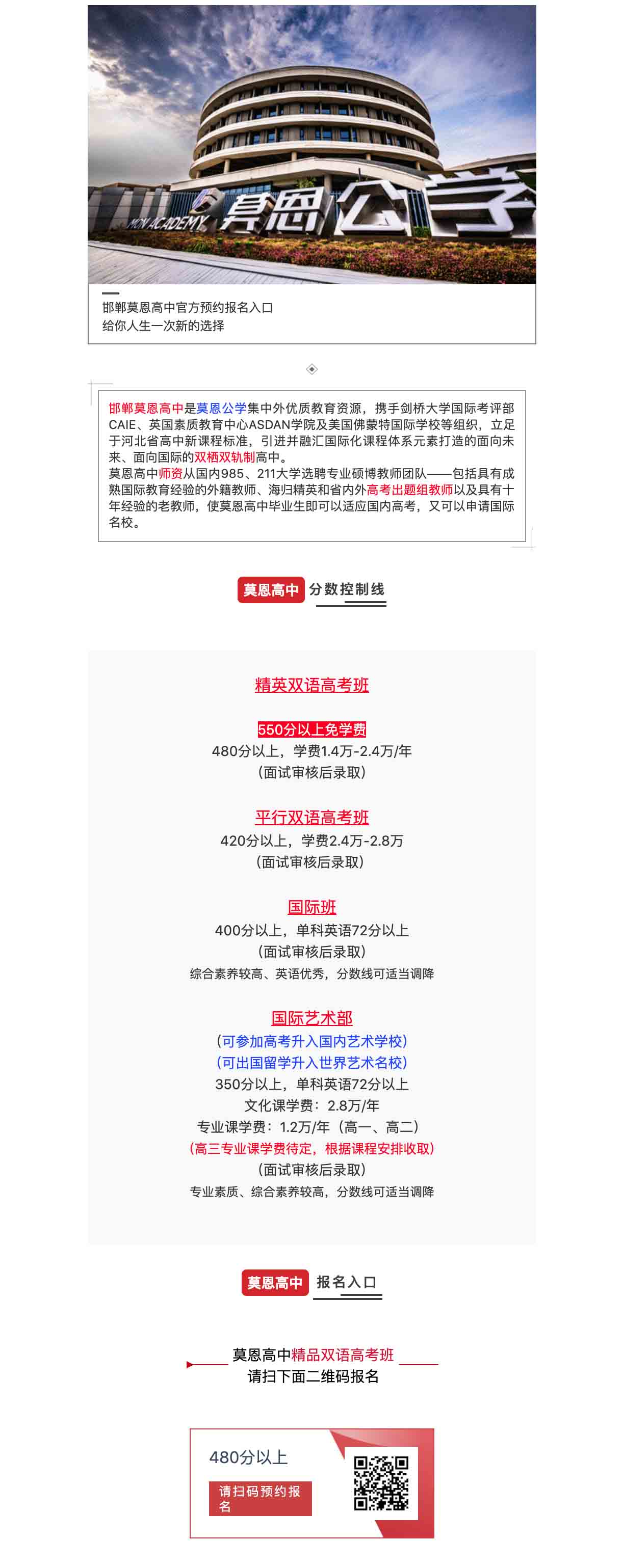 MON ACADEMY 莫恩公学

邯郸莫恩高中官方预约报名入口
给你人生一次新的选择

邯郸莫恩高中是莫恩公学集中外优质教育资源，携手剑桥大学国际考评部CAIE、英国素质教育中心ASDAN学院及美国佛蒙特国际学校等组织，立足于河北省高中新课程标准，引进并融汇国际化课程体系元素打造的面向未来、面向国际的双栖双轨制高中。
莫恩高中师资从国内985、211大学选聘专业硕博教师团队——包括具有成熟国际教育经验的外籍教师、海归精英和省内外高考出题组教师以及具有十年经验的老教师，使莫恩高中毕业生即可以适应国内高考，又可以申请国际名校。

莫恩高中 分数控制线

精英双语高考班

550分以上免学费
480分以上，学费1.4万-2.4万/年
（面试审核后录取）

平行双语高考班
420分以上，学费2.4万-2.8万
（面试审核后录取）

国际班
400分以上，单科英语72分以上
（面试审核后录取）
综合素养较高、英语优秀，分数线可适当调降

国际艺术部
（可参加高考升入国内艺术学校）
（可出国留学升入世界艺术名校）
350分以上，单科英语72分以上
文化课学费：2.8万/年
专业课学费：1.2万/年（高一、高二）
（高三专业课学费待定，根据课程安排收取）
（面试审核后录取）
专业素质、综合素养较高，分数线可适当调降

莫恩高中 报名入口

莫恩高中精品双语高考班
请扫下面二维码报名

480分以上
请扫码预约报名